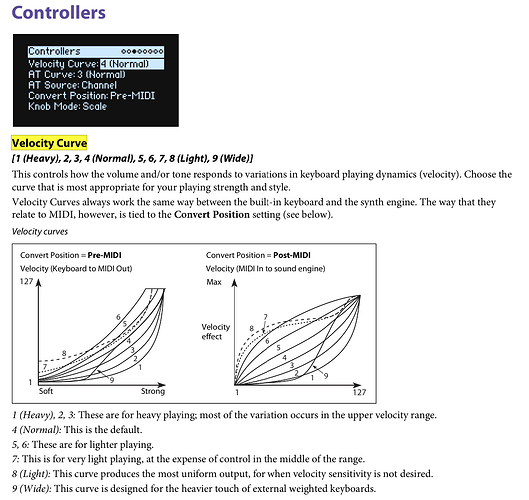 Controllers

Controllers
Velocity Curve: 4 (Normal)
AT Curve: 3 (Normal)
AT Source: Channel
Convert Position: Pre-MIDI
Knob Mode: Scale

Velocity Curve

[1 (Heavy), 2, 3, 4 (Normal), 5, 6, 7, 8 (Light), 9 (Wide)]

This controls how the volume and/or tone responds to variations in keyboard playing dynamics (velocity). Choose the curve that is most appropriate for your playing strength and style.

Velocity Curves always work the same way between the built-in keyboard and the synth engine. The way that they relate to MIDI, however, is tied to the Convert Position setting (see below).

Velocity curves

Convert Position = Pre-MIDI
Velocity (Keyboard to MIDI Out)
127
6
5
4
3
2
1
8
7
9
1
Soft
Strong

Convert Position = Post-MIDI
Velocity (MIDI In to sound engine)
Max
Velocity effect
7
8
6
5
4
3
2
1
9
1
127

1 (Heavy), 2, 3: These are for heavy playing; most of the variation occurs in the upper velocity range.

4 (Normal): This is the default.

5, 6: These are for lighter playing.

7: This is for very light playing, at the expense of control in the middle of the range.

8 (Light): This curve produces the most uniform output, for when velocity sensitivity is not desired.

9 (Wide): This curve is designed for the heavier touch of external weighted keyboards.